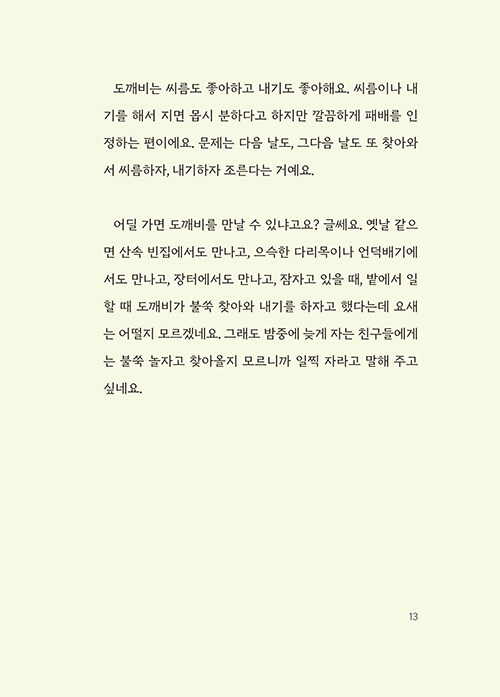 도깨비는 씨름도 좋아하고 내기도 좋아해요. 씨름이나 내기를 해서 지면 몹시 분하다고 하지만 깔끔하게 패배를 인정하는 편이에요. 문제는 다음 날도, 그다음 날도 또 찾아와서 씨름하자, 내기하자 조른다는 거예요.

어딜 가면 도깨비를 만날 수 있냐고요? 글쎄요. 옛날 같으면 산속 빈집에서도 만나고, 으슥한 다리목이나 언덕배기에서도 만나고, 장터에서도 만나고, 잠자고 있을 때, 밭에서 일할 때 도깨비가 불쑥 찾아와 내기를 하자고 했다는데 요새는 어떨지 모르겠네요. 그래도 밤중에 늦게 자는 친구들에게는 불쑥 놀자고 찾아올지 모르니까 일찍 자라고 말해 주고 싶네요.

13